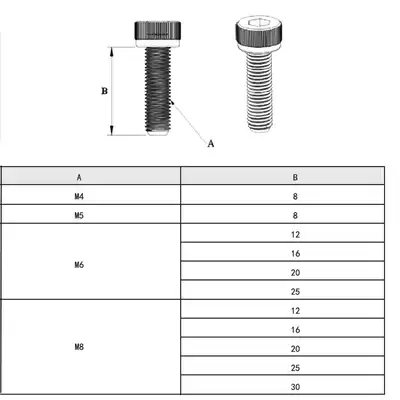 B

A

| A | B |
|---|---|
| M4 | 8 |
| M5 | 8 |
| M6 | 12 |
|  | 16 |
|  | 20 |
|  | 25 |
| M8 | 12 |
|  | 16 |
|  | 20 |
|  | 25 |
|  | 30 |